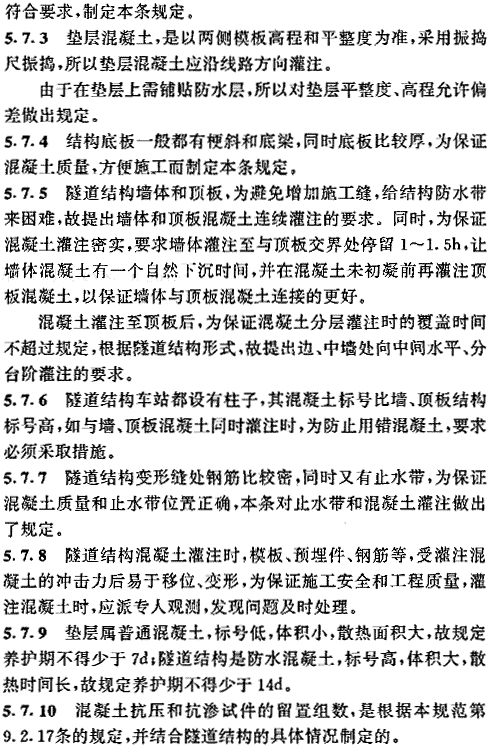 符合要求，制定本条规定。

5.7.3 垫层混凝土，是以两侧模板高程和平整度为准，采用振捣尺振捣，所以垫层混凝土应沿线路方向灌注。

由于在垫层上需铺贴防水层，所以对垫层平整度、高程允许偏差做出规定。

5.7.4 结构底板一般都有梗斜和底梁，同时底板比较厚，为保证混凝土质量，方便施工而制定本条规定。

5.7.5 隧道结构墙体和顶板，为避免增加施工缝，给结构防水带来困难，故提出墙体和顶板混凝土连续灌注的要求。同时，为保证混凝土灌注密实，要求墙体灌注至与顶板交界处停留 1～1.5h，让墙体混凝土有一个自然下沉时间，并在混凝土未初凝前再灌注顶板混凝土，以保证墙体与顶板混凝土连接的更好。

混凝土灌注至顶板后，为保证混凝土分层灌注时的覆盖时间不超过规定，根据隧道结构形式，故提出边、中墙处向中间水平、分台阶灌注的要求。

5.7.6 隧道结构车站都设有柱子，其混凝土标号比墙、顶板结构标号高，如与墙、顶板混凝土同时灌注时，为防止用错混凝土，要求必须采取措施。

5.7.7 隧道结构变形缝处钢筋比较密，同时又有止水带，为保证混凝土质量和止水带位置正确，本条对止水带和混凝土灌注做出了规定。

5.7.8 隧道结构混凝土灌注时，模板、预埋件、钢筋等，受灌注混凝土的冲击力后易于移位、变形，为保证施工安全和工程质量，灌注混凝土时，应派专人观测，发现问题及时处理。

5.7.9 垫层属普通混凝土，标号低，体积小，散热面积大，故规定养护期不得少于 7d；隧道结构是防水混凝土，标号高，体积大，散热时间长，故规定养护期不得少于 14d。

5.7.10 混凝土抗压和抗渗试件的留置组数，是根据本规范第 9.2.17条的规定，并结合隧道结构的具体情况制定的。